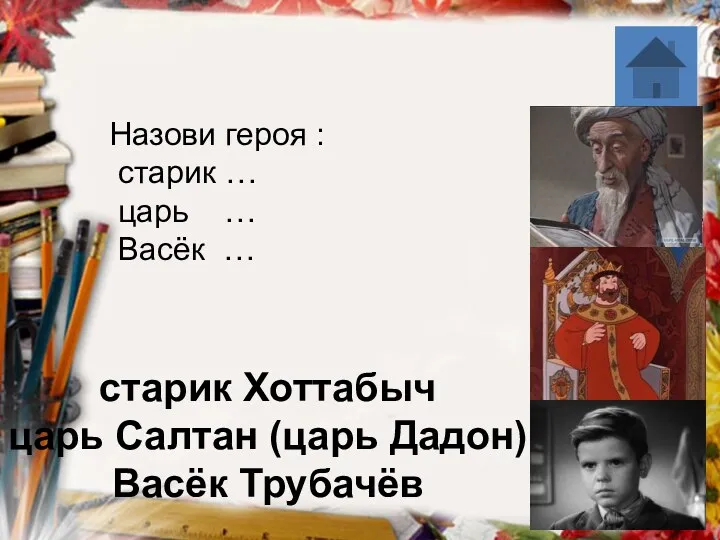 Назови героя :
старик …
царь …
Васёк …

старик Хоттабыч
царь Салтан (царь Дадон)
Васёк Трубачёв